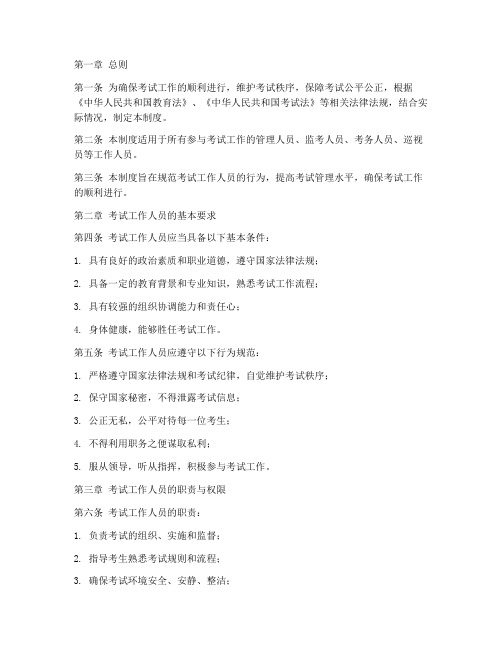 第一章 总则

第一条 为确保考试工作的顺利进行，维护考试秩序，保障考试公平公正，根据《中华人民共和国教育法》、《中华人民共和国考试法》等相关法律法规，结合实际情况，制定本制度。

第二条 本制度适用于所有参与考试工作的管理人员、监考人员、考务人员、巡视员等工作人员。

第三条 本制度旨在规范考试工作人员的行为，提高考试管理水平，确保考试工作的顺利进行。

第二章 考试工作人员的基本要求

第四条 考试工作人员应当具备以下基本条件：

1. 具有良好的政治素质和职业道德，遵守国家法律法规；

2. 具备一定的教育背景和专业知识，熟悉考试工作流程；

3. 具有较强的组织协调能力和责任心；

4. 身体健康，能够胜任考试工作。

第五条 考试工作人员应遵守以下行为规范：

1. 严格遵守国家法律法规和考试纪律，自觉维护考试秩序；

2. 保守国家秘密，不得泄露考试信息；

3. 公正无私，公平对待每一位考生；

4. 不得利用职务之便谋取私利；

5. 服从领导，听从指挥，积极参与考试工作。

第三章 考试工作人员的职责与权限

第六条 考试工作人员的职责：

1. 负责考试的组织、实施和监督；

2. 指导考生熟悉考试规则和流程；

3. 确保考试环境安全、安静、整洁；